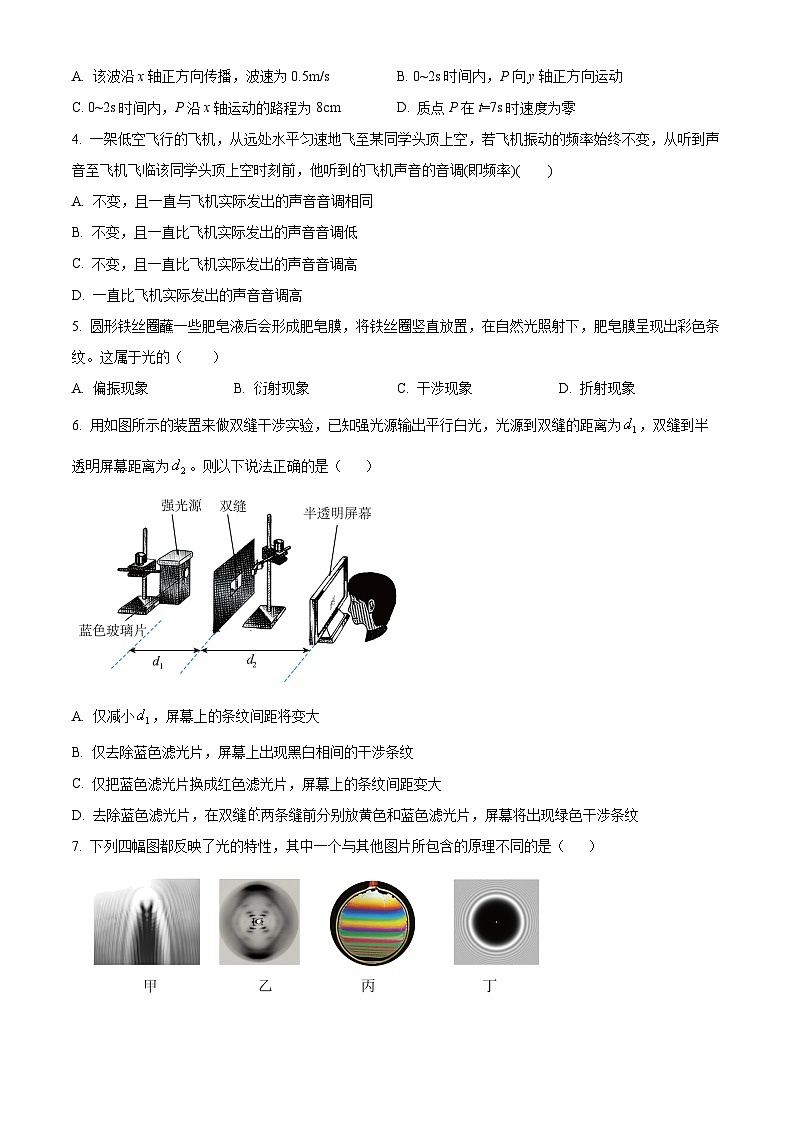 A. 该波沿 $x$ 轴正方向传播，波速为 0.5m/s
B. 0~2s 时间内，$P$ 向 $y$ 轴正方向运动
C. 0~2s 时间内，$P$ 沿 $x$ 轴运动的路程为 8cm
D. 质点 $P$ 在 $t$=7s 时速度为零

4. 一架低空飞行的飞机，从远处水平匀速地飞至某同学头顶上空，若飞机振动的频率始终不变，从听到声音至飞机飞临该同学头顶上空时刻前，他听到的飞机声音的音调(即频率)(　　)
A. 不变，且一直与飞机实际发出的声音音调相同
B. 不变，且一直比飞机实际发出的声音音调低
C. 不变，且一直比飞机实际发出的声音音调高
D. 一直比飞机实际发出的声音音调高

5. 圆形铁丝圈蘸一些肥皂液后会形成肥皂膜，将铁丝圈竖直放置，在自然光照射下，肥皂膜呈现出彩色条纹。这属于光的（　　）
A. 偏振现象　　B. 衍射现象　　C. 干涉现象　　D. 折射现象

6. 用如图所示的装置来做双缝干涉实验，已知强光源输出平行白光，光源到双缝的距离为 $d_1$，双缝到半透明屏幕距离为 $d_2$。则以下说法正确的是（　　）

强光源　双缝　半透明屏幕
蓝色玻璃片
$d_1$　$d_2$

A. 仅减小 $d_1$，屏幕上的条纹间距将变大
B. 仅去除蓝色滤光片，屏幕上出现黑白相间的干涉条纹
C. 仅把蓝色滤光片换成红色滤光片，屏幕上的条纹间距变大
D. 去除蓝色滤光片，在双缝的两条缝前分别放黄色和蓝色滤光片，屏幕将出现绿色干涉条纹

7. 下列四幅图都反映了光的特性，其中一个与其他图片所包含的原理不同的是（　　）

甲　乙　丙　丁